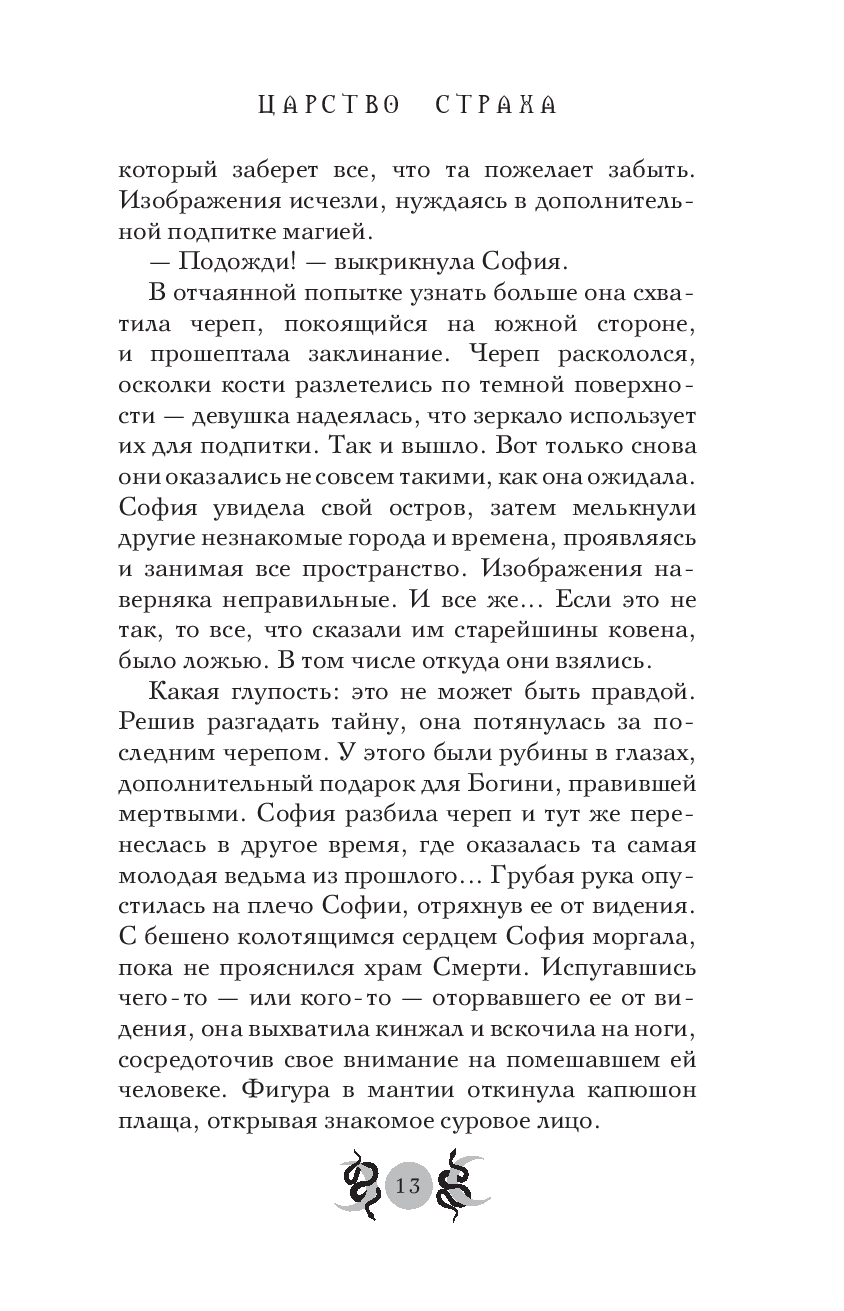 ЦАРСТВО СТРАХА

который заберет все, что та пожелает забыть. Изображения исчезли, нуждаясь в дополнительной подпитке магией.

— Подожди! — выкрикнула София.

В отчаянной попытке узнать больше она схватила череп, покоящийся на южной стороне, и прошептала заклинание. Череп раскололся, осколки кости разлетелись по темной поверхности — девушка надеялась, что зеркало использует их для подпитки. Так и вышло. Вот только снова они оказались не совсем такими, как она ожидала. София увидела свой остров, затем мелькнули другие незнакомые города и времена, проявляясь и занимая все пространство. Изображения наверняка неправильные. И все же… Если это не так, то все, что сказали им старейшины ковена, было ложью. В том числе откуда они взялись.

Какая глупость: это не может быть правдой. Решив разгадать тайну, она потянулась за последним черепом. У этого были рубины в глазах, дополнительный подарок для Богини, правившей мертвыми. София разбила череп и тут же перенеслась в другое время, где оказалась та самая молодая ведьма из прошлого… Грубая рука опустилась на плечо Софии, отряхнув ее от видения. С бешено колотящимся сердцем София моргала, пока не прояснился храм Смерти. Испугавшись чего-то — или кого-то — оторвавшего ее от видения, она выхватила кинжал и вскочила на ноги, сосредоточив свое внимание на помешавшем ей человеке. Фигура в мантии откинула капюшон плаща, открывая знакомое суровое лицо.

13